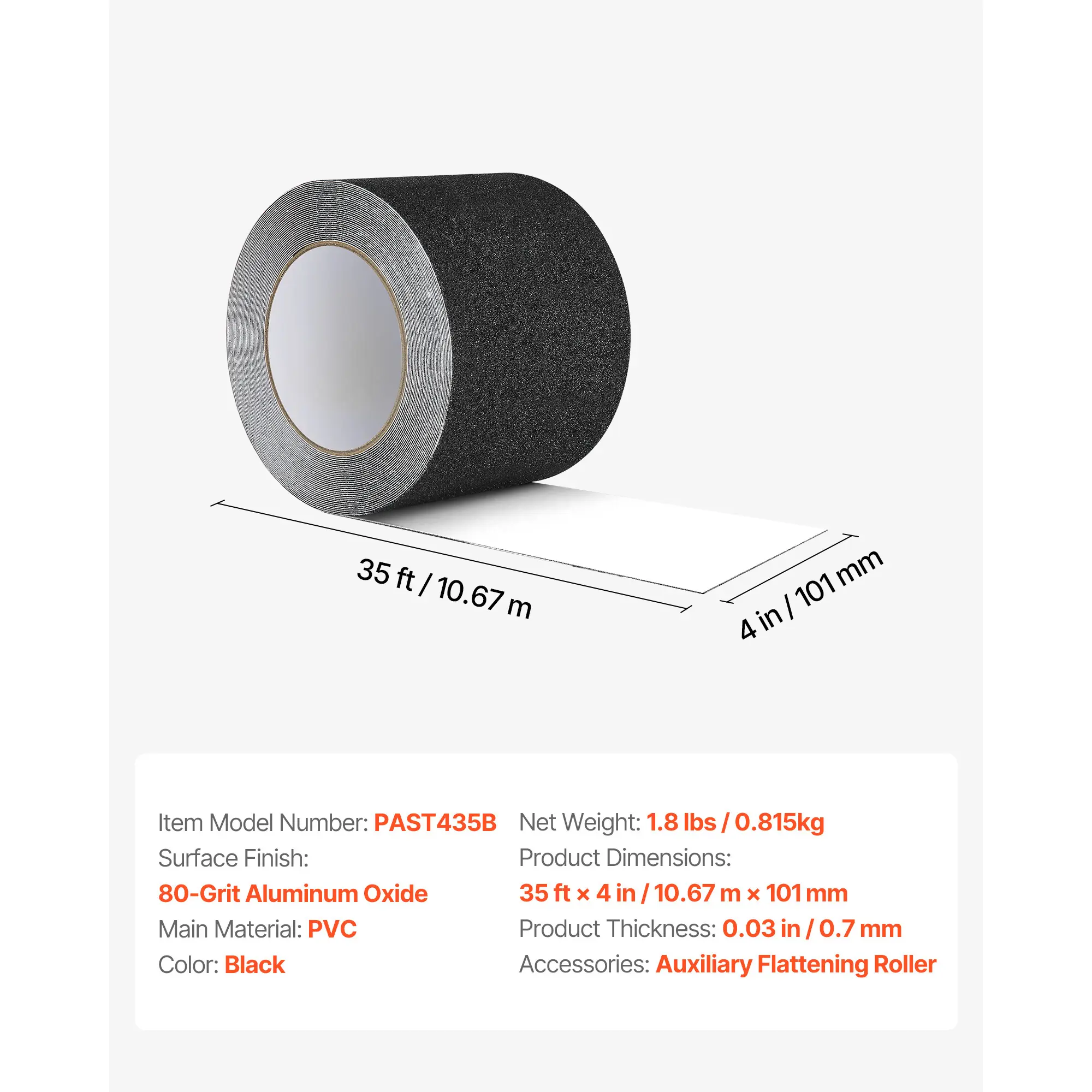 35 ft / 10.67 m

4 in / 101 mm

Item Model Number: PAST435B
Surface Finish:
80-Grit Aluminum Oxide
Main Material: PVC
Color: Black

Net Weight: 1.8 lbs / 0.815kg
Product Dimensions:
35 ft × 4 in / 10.67 m × 101 mm
Product Thickness: 0.03 in / 0.7 mm
Accessories: Auxiliary Flattening Roller